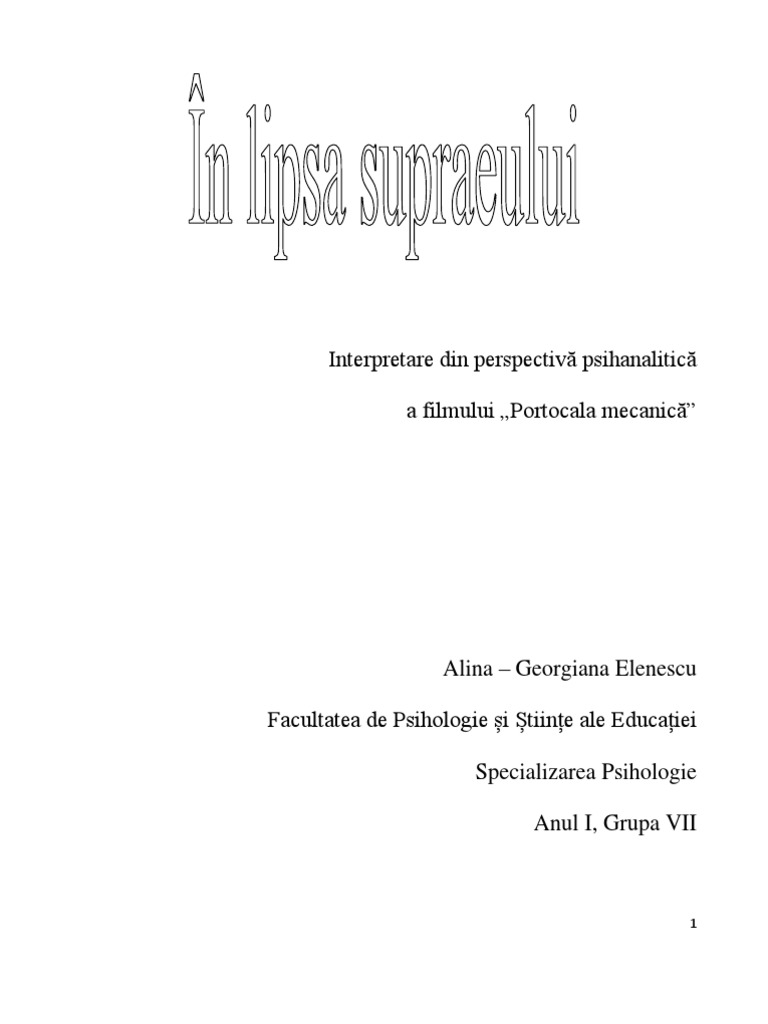 În lipsa supraeului

Interpretare din perspectivă psihanalitică

a filmului „Portocala mecanică"

Alina – Georgiana Elenescu

Facultatea de Psihologie și Științe ale Educației

Specializarea Psihologie

Anul I, Grupa VII

1